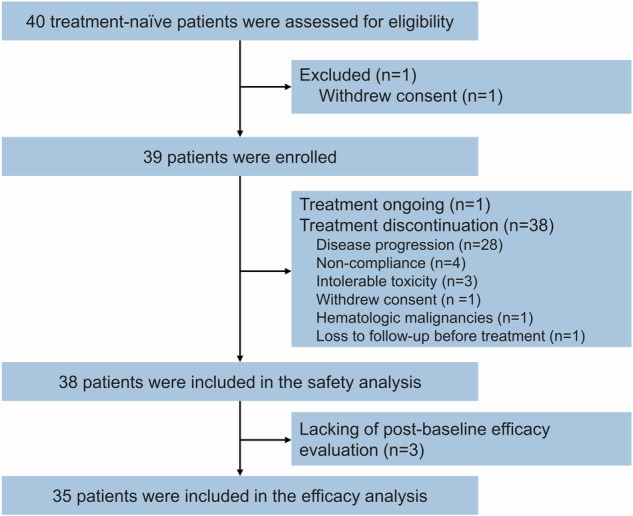 40 treatment-naïve patients were assessed for eligibility

Excluded (n=1)
Withdrew consent (n=1)

39 patients were enrolled

Treatment ongoing (n=1)
Treatment discontinuation (n=38)
Disease progression (n=28)
Non-compliance (n=4)
Intolerable toxicity (n=3)
Withdrew consent (n =1)
Hematologic malignancies (n=1)
Loss to follow-up before treatment (n=1)

38 patients were included in the safety analysis

Lacking of post-baseline efficacy evaluation (n=3)

35 patients were included in the efficacy analysis